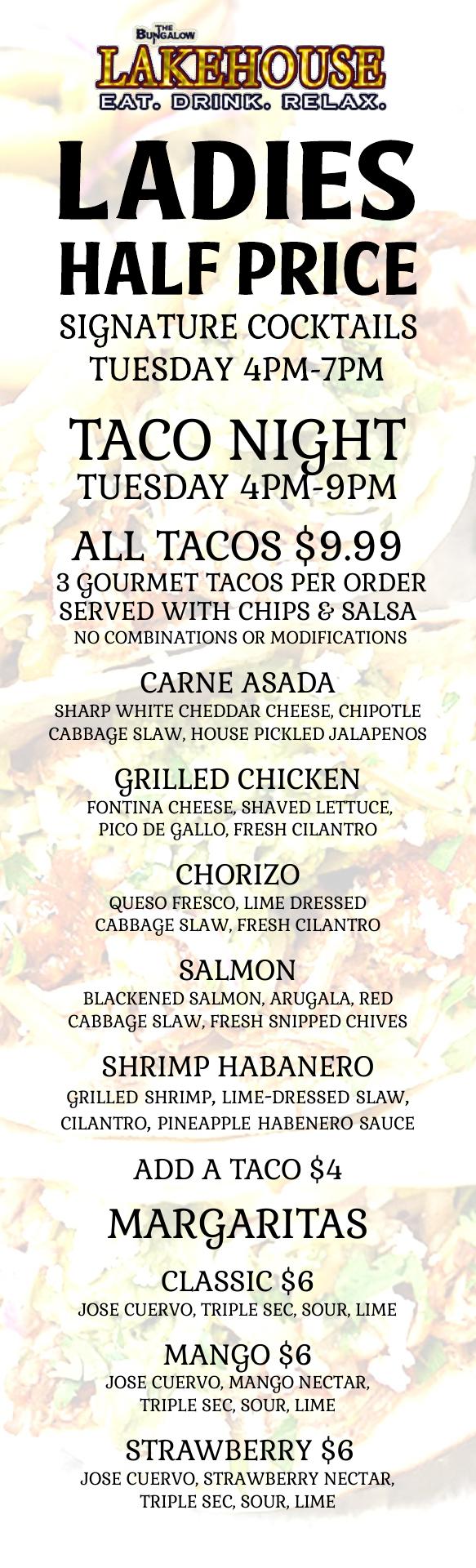 THE BUNGALOW
LAKEHOUSE
EAT. DRINK. RELAX.

LADIES
HALF PRICE
SIGNATURE COCKTAILS
TUESDAY 4PM-7PM

TACO NIGHT
TUESDAY 4PM-9PM

ALL TACOS $9.99
3 GOURMET TACOS PER ORDER
SERVED WITH CHIPS & SALSA
NO COMBINATIONS OR MODIFICATIONS

CARNE ASADA
SHARP WHITE CHEDDAR CHEESE, CHIPOTLE CABBAGE SLAW, HOUSE PICKLED JALAPENOS

GRILLED CHICKEN
FONTINA CHEESE, SHAVED LETTUCE, PICO DE GALLO, FRESH CILANTRO

CHORIZO
QUESO FRESCO, LIME DRESSED CABBAGE SLAW, FRESH CILANTRO

SALMON
BLACKENED SALMON, ARUGALA, RED CABBAGE SLAW, FRESH SNIPPED CHIVES

SHRIMP HABANERO
GRILLED SHRIMP, LIME-DRESSED SLAW, CILANTRO, PINEAPPLE HABENERO SAUCE

ADD A TACO $4

MARGARITAS

CLASSIC $6
JOSE CUERVO, TRIPLE SEC, SOUR, LIME

MANGO $6
JOSE CUERVO, MANGO NECTAR, TRIPLE SEC, SOUR, LIME

STRAWBERRY $6
JOSE CUERVO, STRAWBERRY NECTAR, TRIPLE SEC, SOUR, LIME